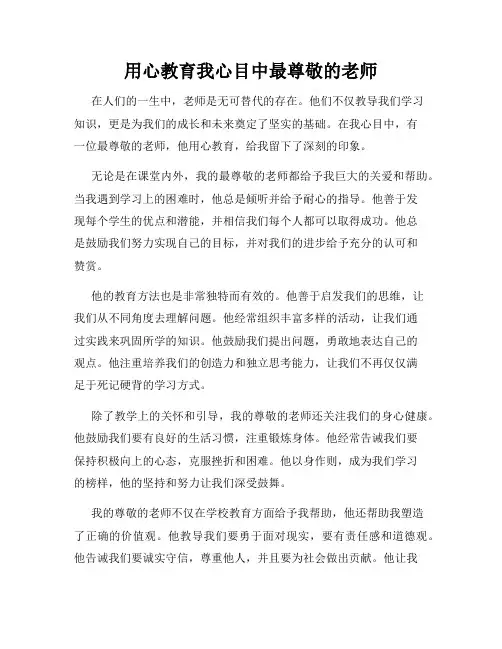 用心教育我心目中最尊敬的老师

在人们的一生中，老师是无可替代的存在。他们不仅教导我们学习知识，更是为我们的成长和未来奠定了坚实的基础。在我心目中，有一位最尊敬的老师，他用心教育，给我留下了深刻的印象。

无论是在课堂内外，我的最尊敬的老师都给予我巨大的关爱和帮助。当我遇到学习上的困难时，他总是倾听并给予耐心的指导。他善于发现每个学生的优点和潜能，并相信我们每个人都可以取得成功。他总是鼓励我们努力实现自己的目标，并对我们的进步给予充分的认可和赞赏。

他的教育方法也是非常独特而有效的。他善于启发我们的思维，让我们从不同角度去理解问题。他经常组织丰富多样的活动，让我们通过实践来巩固所学的知识。他鼓励我们提出问题，勇敢地表达自己的观点。他注重培养我们的创造力和独立思考能力，让我们不再仅仅满足于死记硬背的学习方式。

除了教学上的关怀和引导，我的尊敬的老师还关注我们的身心健康。他鼓励我们要有良好的生活习惯，注重锻炼身体。他经常告诫我们要保持积极向上的心态，克服挫折和困难。他以身作则，成为我们学习的榜样，他的坚持和努力让我们深受鼓舞。

我的尊敬的老师不仅在学校教育方面给予我帮助，他还帮助我塑造了正确的价值观。他教导我们要勇于面对现实，要有责任感和道德观。他告诫我们要诚实守信，尊重他人，并且要为社会做出贡献。他让我